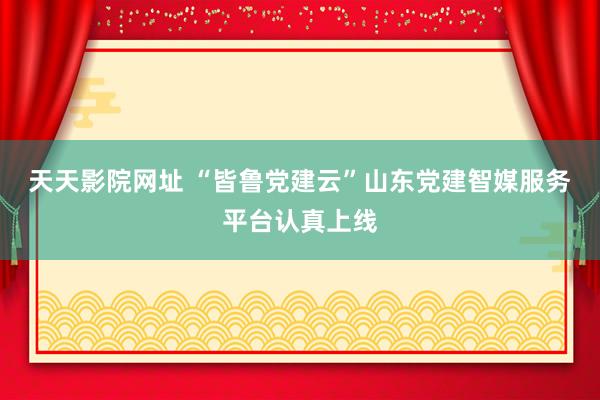 天天影院网址 “皆鲁党建云”山东党建智媒服务平台认真上线